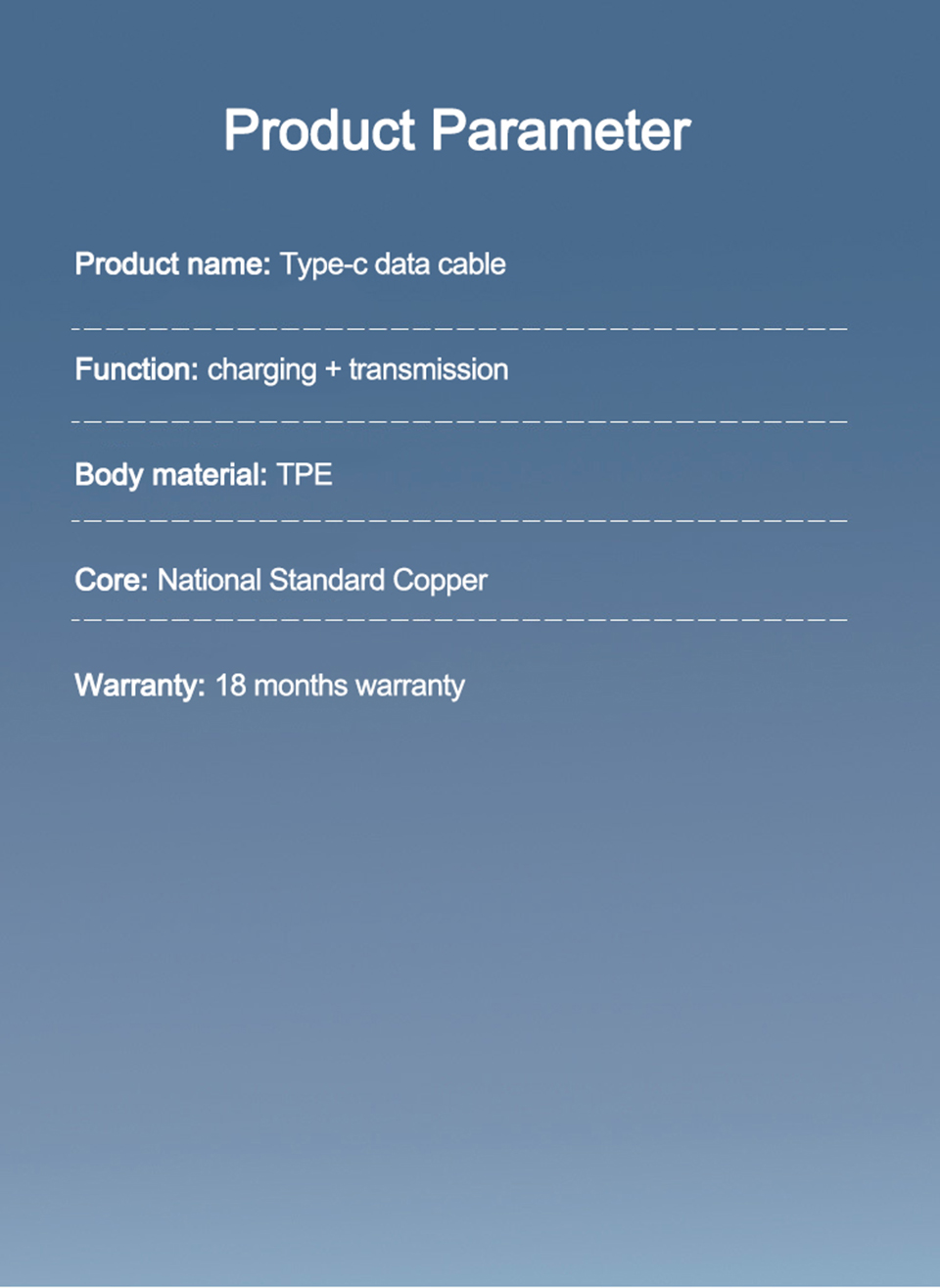 Product Parameter

Product name: Type-c data cable

Function: charging + transmission

Body material: TPE

Core: National Standard Copper

Warranty: 18 months warranty